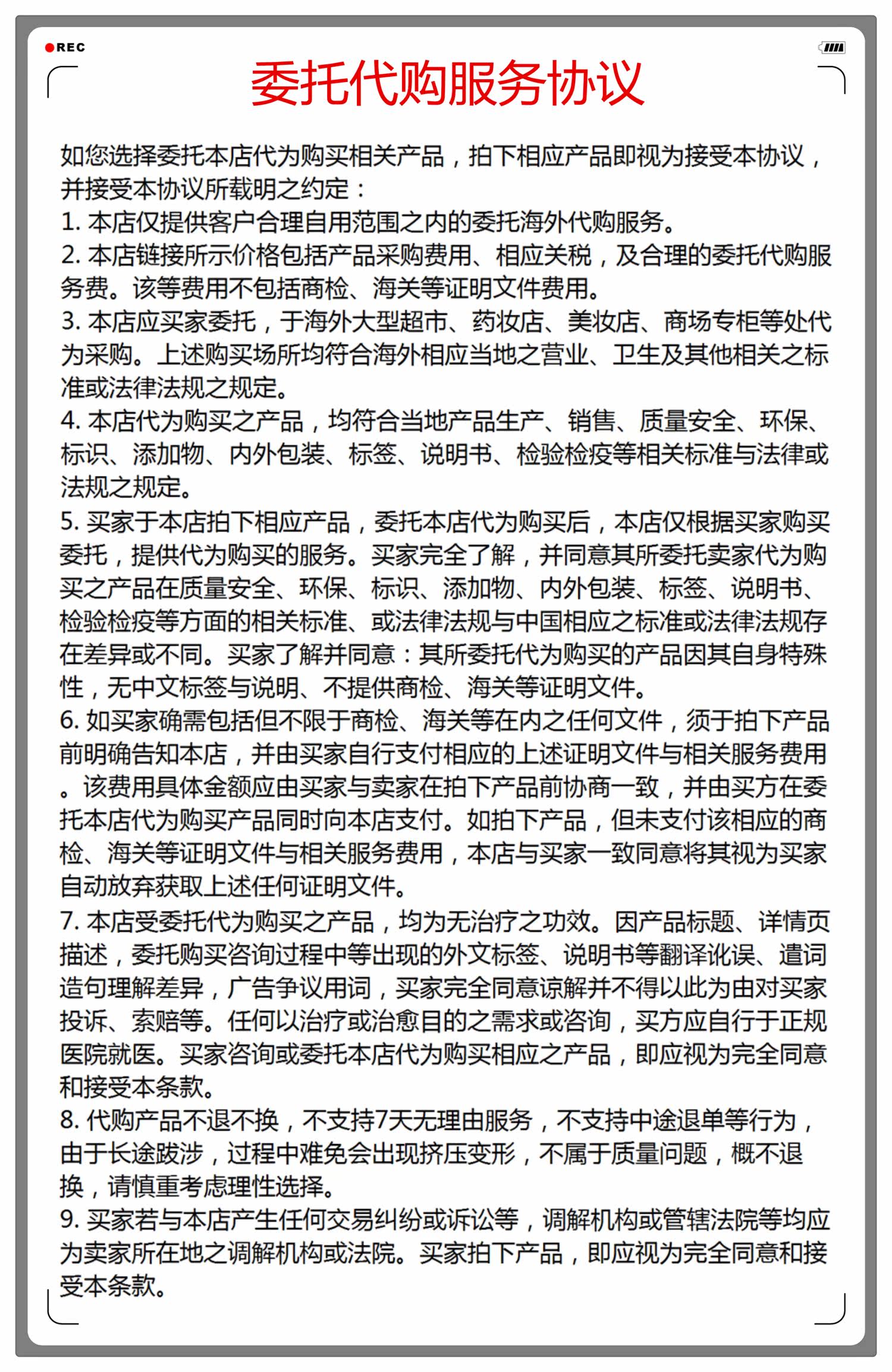 REC

委托代购服务协议

如您选择委托本店代为购买相关产品，拍下相应产品即视为接受本协议，并接受本协议所载明之约定：
1. 本店仅提供客户合理自用范围之内的委托海外代购服务。
2. 本店链接所示价格包括产品采购费用、相应关税，及合理的委托代购服务费。该等费用不包括商检、海关等证明文件费用。
3. 本店应买家委托，于海外大型超市、药妆店、美妆店、商场专柜等处代为采购。上述购买场所均符合海外相应当地之营业、卫生及其他相关之标准或法律法规之规定。
4. 本店代为购买之产品，均符合当地产品生产、销售、质量安全、环保、标识、添加物、内外包装、标签、说明书、检验检疫等相关标准与法律或法规之规定。
5. 买家于本店拍下相应产品，委托本店代为购买后，本店仅根据买家购买委托，提供代为购买的服务。买家完全了解，并同意其所委托卖家代为购买之产品在质量安全、环保、标识、添加物、内外包装、标签、说明书、检验检疫等方面的相关标准、或法律法规与中国相应之标准或法律法规存在差异或不同。买家了解并同意：其所委托代为购买的产品因其自身特殊性，无中文标签与说明、不提供商检、海关等证明文件。
6. 如买家确需包括但不限于商检、海关等在内之任何文件，须于拍下产品前明确告知本店，并由买家自行支付相应的上述证明文件与相关服务费用。该费用具体金额应由买家与卖家在拍下产品前协商一致，并由买方在委托本店代为购买产品同时向本店支付。如拍下产品，但未支付该相应的商检、海关等证明文件与相关服务费用，本店与买家一致同意将其视为买家自动放弃获取上述任何证明文件。
7. 本店受委托代为购买之产品，均为无治疗之功效。因产品标题、详情页描述，委托购买咨询过程中等出现的外文标签、说明书等翻译讹误、遣词造句理解差异，广告争议用词，买家完全同意谅解并不得以此为由对买家投诉、索赔等。任何以治疗或治愈目的之需求或咨询，买方应自行于正规医院就医。买家咨询或委托本店代为购买相应之产品，即应视为完全同意和接受本条款。
8. 代购产品不退不换，不支持7天无理由服务，不支持中途退单等行为，由于长途跋涉，过程中难免会出现挤压变形，不属于质量问题，概不退换，请慎重考虑理性选择。
9. 买家若与本店产生任何交易纠纷或诉讼等，调解机构或管辖法院等均应为卖家所在地之调解机构或法院。买家拍下产品，即应视为完全同意和接受本条款。